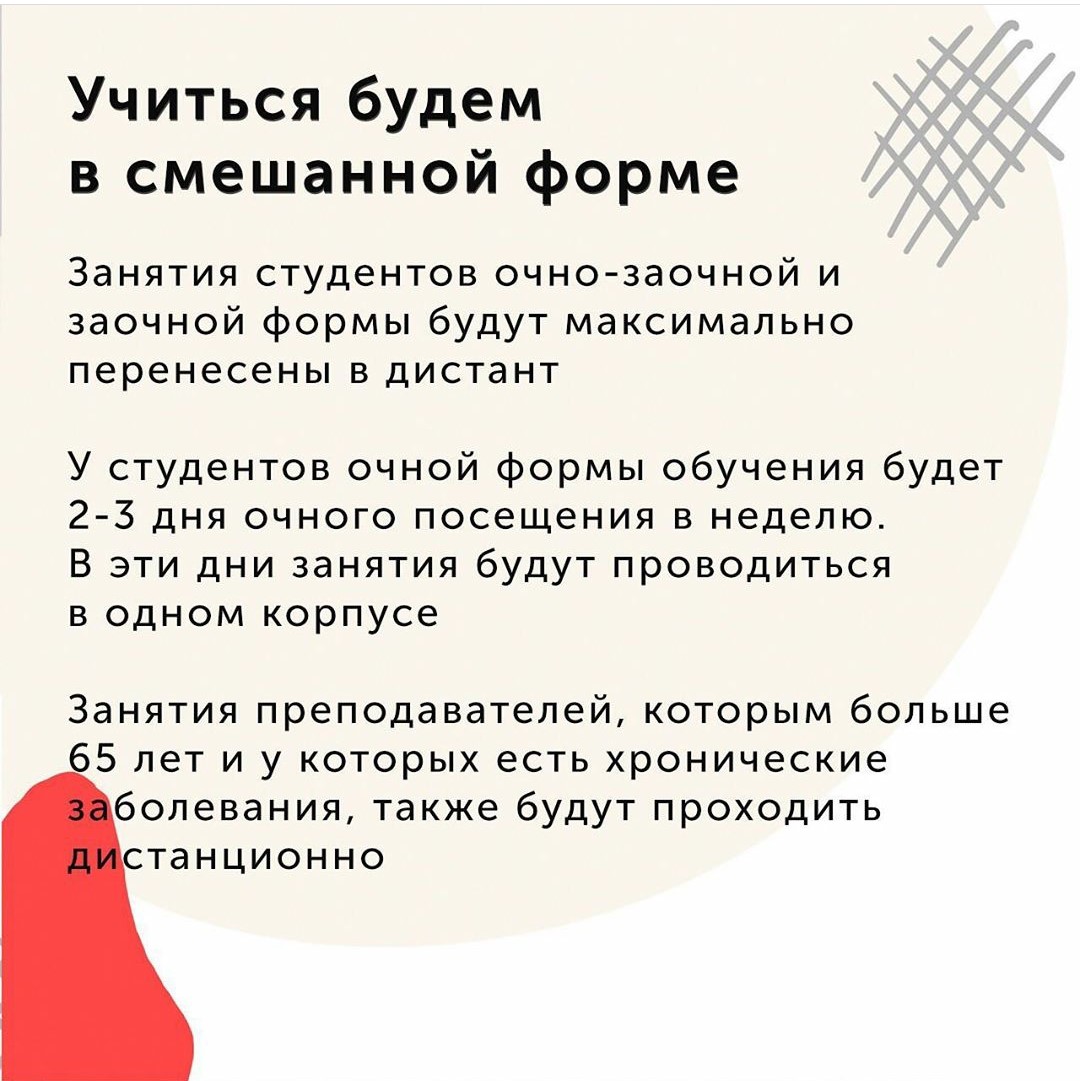 Учиться будем в смешанной форме

Занятия студентов очно-заочной и заочной формы будут максимально перенесены в дистант

У студентов очной формы обучения будет 2-3 дня очного посещения в неделю. В эти дни занятия будут проводиться в одном корпусе

Занятия преподавателей, которым больше 65 лет и у которых есть хронические заболевания, также будут проходить дистанционно